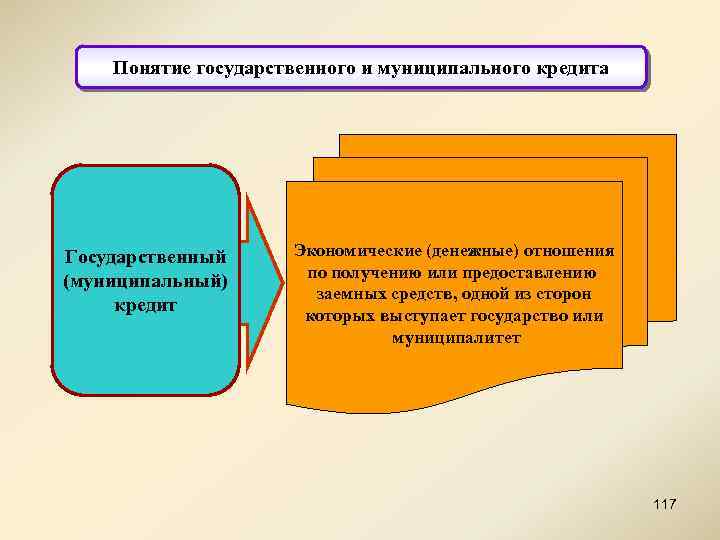 Понятие государственного и муниципального кредита

Государственный (муниципальный) кредит

Экономические (денежные) отношения по получению или предоставлению заемных средств, одной из сторон которых выступает государство или муниципалитет

117